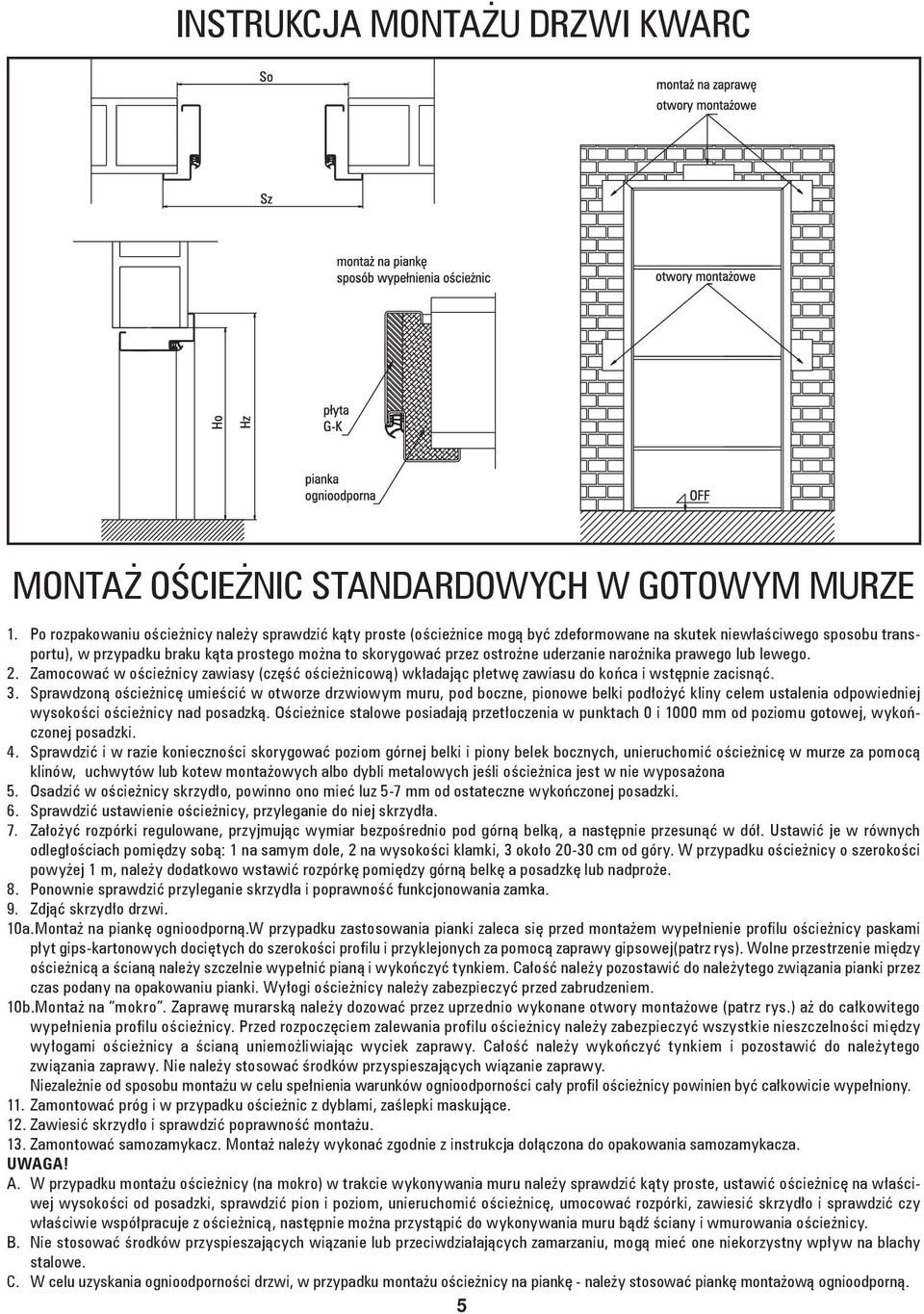 INSTRUKCJA MONTAŻU DRZWI KWARC

So

Sz

montaż na zaprawę
otwory montażowe

montaż na piankę
sposób wypełnienia ościeżnic

otwory montażowe

Ho

Hz

płyta
G-K

pianka
ognioodporna

OFF

MONTAŻ OŚCIEŻNIC STANDARDOWYCH W GOTOWYM MURZE

1. Po rozpakowaniu ościeżnicy należy sprawdzić kąty proste (ościeżnice mogą być zdeformowane na skutek niewłaściwego sposobu transportu), w przypadku braku kąta prostego można to skorygować przez ostrożne uderzanie narożnika prawego lub lewego.
2. Zamocować w ościeżnicy zawiasy (część ościeżnicową) wkładając płetwę zawiasu do końca i wstępnie zacisnąć.
3. Sprawdzoną ościeżnicę umieścić w otworze drzwiowym muru, pod boczne, pionowe belki podłożyć kliny celem ustalenia odpowiedniej wysokości ościeżnicy nad posadzką. Ościeżnice stalowe posiadają przetłoczenia w punktach 0 i 1000 mm od poziomu gotowej, wykończonej posadzki.
4. Sprawdzić i w razie konieczności skorygować poziom górnej belki i piony belek bocznych, unieruchomić ościeżnicę w murze za pomocą klinów, uchwytów lub kotew montażowych albo dybli metalowych jeśli ościeżnica jest w nie wyposażona
5. Osadzić w ościeżnicy skrzydło, powinno ono mieć luz 5-7 mm od ostateczne wykończonej posadzki.
6. Sprawdzić ustawienie ościeżnicy, przyleganie do niej skrzydła.
7. Założyć rozpórki regulowane, przyjmując wymiar bezpośrednio pod górną belką, a następnie przesunąć w dół. Ustawić je w równych odległościach pomiędzy sobą: 1 na samym dole, 2 na wysokości klamki, 3 około 20-30 cm od góry. W przypadku ościeżnicy o szerokości powyżej 1 m, należy dodatkowo wstawić rozpórkę pomiędzy górną belkę a posadzkę lub nadproże.
8. Ponownie sprawdzić przyleganie skrzydła i poprawność funkcjonowania zamka.
9. Zdjąć skrzydło drzwi.
10a.Montaż na piankę ognioodporną.W przypadku zastosowania pianki zaleca się przed montażem wypełnienie profilu ościeżnicy paskami płyt gips-kartonowych dociętych do szerokości profilu i przyklejonych za pomocą zaprawy gipsowej(patrz rys). Wolne przestrzenie między ościeżnicą a ścianą należy szczelnie wypełnić pianą i wykończyć tynkiem. Całość należy pozostawić do należytego związania pianki przez czas podany na opakowaniu pianki. Wyłogi ościeżnicy należy zabezpieczyć przed zabrudzeniem.
10b.Montaż na "mokro". Zaprawę murarską należy dozować przez uprzednio wykonane otwory montażowe (patrz rys.) aż do całkowitego wypełnienia profilu ościeżnicy. Przed rozpoczęciem zalewania profilu ościeżnicy należy zabezpieczyć wszystkie nieszczelności między wyłogami ościeżnicy a ścianą uniemożliwiając wyciek zaprawy. Całość należy wykończyć tynkiem i pozostawić do należytego związania zaprawy. Nie należy stosować środków przyspieszających wiązanie zaprawy.
Niezależnie od sposobu montażu w celu spełnienia warunków ognioodporności cały profil ościeżnicy powinien być całkowicie wypełniony.
11. Zamontować próg i w przypadku ościeżnic z dyblami, zaślepki maskujące.
12. Zawiesić skrzydło i sprawdzić poprawność montażu.
13. Zamontować samozamykacz. Montaż należy wykonać zgodnie z instrukcja dołączona do opakowania samozamykacza.
UWAGA!
A. W przypadku montażu ościeżnicy (na mokro) w trakcie wykonywania muru należy sprawdzić kąty proste, ustawić ościeżnicę na właściwej wysokości od posadzki, sprawdzić pion i poziom, unieruchomić ościeżnicę, umocować rozpórki, zawiesić skrzydło i sprawdzić czy właściwie współpracuje z ościeżnicą, następnie można przystąpić do wykonywania muru bądź ściany i wmurowania ościeżnicy.
B. Nie stosować środków przyspieszających wiązanie lub przeciwdziałających zamarzaniu, mogą mieć one niekorzystny wpływ na blachy stalowe.
C. W celu uzyskania ognioodporności drzwi, w przypadku montażu ościeżnicy na piankę - należy stosować piankę montażową ognioodporną.

5